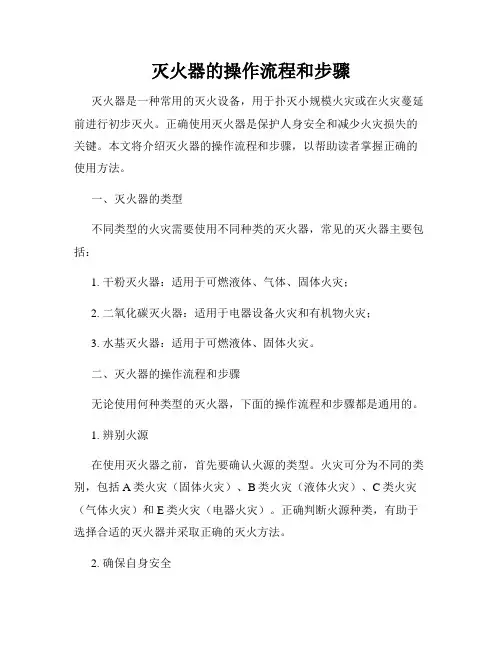 灭火器的操作流程和步骤

灭火器是一种常用的灭火设备，用于扑灭小规模火灾或在火灾蔓延前进行初步灭火。正确使用灭火器是保护人身安全和减少火灾损失的关键。本文将介绍灭火器的操作流程和步骤，以帮助读者掌握正确的使用方法。

一、灭火器的类型

不同类型的火灾需要使用不同种类的灭火器，常见的灭火器主要包括：

1. 干粉灭火器：适用于可燃液体、气体、固体火灾；

2. 二氧化碳灭火器：适用于电器设备火灾和有机物火灾；

3. 水基灭火器：适用于可燃液体、固体火灾。

二、灭火器的操作流程和步骤

无论使用何种类型的灭火器，下面的操作流程和步骤都是通用的。

1. 辨别火源

在使用灭火器之前，首先要确认火源的类型。火灾可分为不同的类别，包括 A 类火灾（固体火灾）、B 类火灾（液体火灾）、C 类火灾（气体火灾）和 E 类火灾（电器火灾）。正确判断火源种类，有助于选择合适的灭火器并采取正确的灭火方法。

2. 确保自身安全